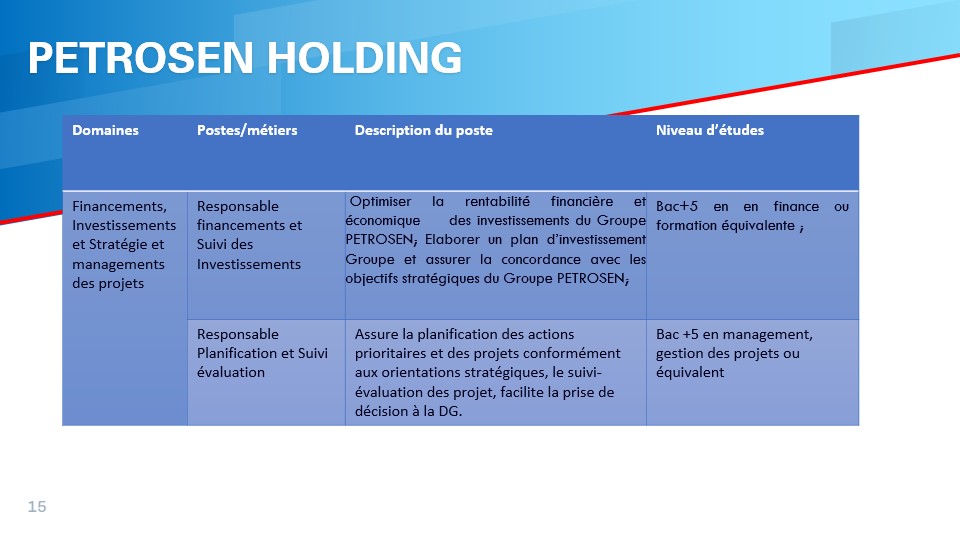 PETROSEN HOLDING

| Domaines | Postes/métiers | Description du poste | Niveau d'études |
|---|---|---|---|
| Financements, Investissements et Stratégie et managements des projets | Responsable financements et Suivi des Investissements | Optimiser la rentabilité financière et économique des investissements du Groupe PETROSEN; Elaborer un plan d'investissement Groupe et assurer la concordance avec les objectifs stratégiques du Groupe PETROSEN; | Bac+5 en en finance ou formation équivalente ; |
| | Responsable Planification et Suivi évaluation | Assure la planification des actions prioritaires et des projets conformément aux orientations stratégiques, le suivi-évaluation des projet, facilite la prise de décision à la DG. | Bac +5 en management, gestion des projets ou équivalent |

15